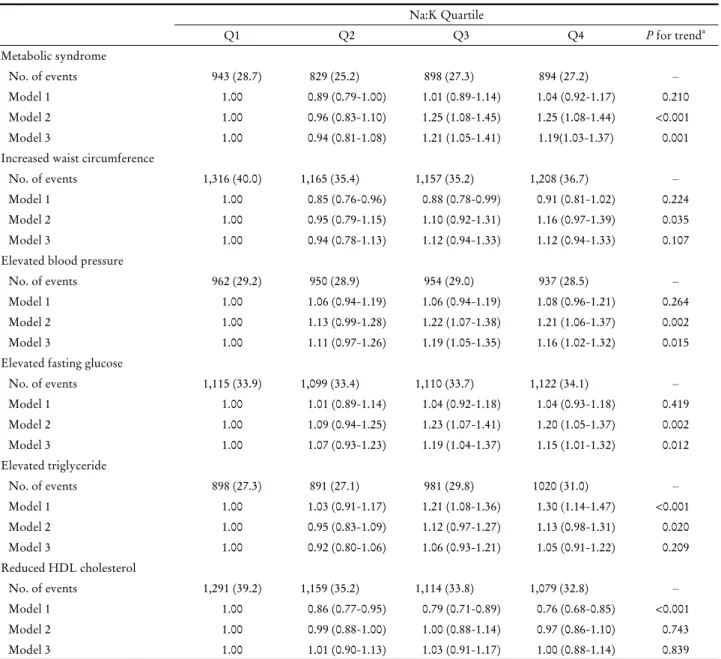 |  | Na:K Quartile |  |  |  |  |
|---|---|---|---|---|---|
|  | Q1 | Q2 | Q3 | Q4 | P for trend$^{a}$ |
| Metabolic syndrome |  |  |  |  |  |
| No. of events | 943 (28.7) | 829 (25.2) | 898 (27.3) | 894 (27.2) | – |
| Model 1 | 1.00 | 0.89 (0.79-1.00) | 1.01 (0.89-1.14) | 1.04 (0.92-1.17) | 0.210 |
| Model 2 | 1.00 | 0.96 (0.83-1.10) | 1.25 (1.08-1.45) | 1.25 (1.08-1.44) | <0.001 |
| Model 3 | 1.00 | 0.94 (0.81-1.08) | 1.21 (1.05-1.41) | 1.19(1.03-1.37) | 0.001 |
| Increased waist circumference |  |  |  |  |  |
| No. of events | 1,316 (40.0) | 1,165 (35.4) | 1,157 (35.2) | 1,208 (36.7) | – |
| Model 1 | 1.00 | 0.85 (0.76-0.96) | 0.88 (0.78-0.99) | 0.91 (0.81-1.02) | 0.224 |
| Model 2 | 1.00 | 0.95 (0.79-1.15) | 1.10 (0.92-1.31) | 1.16 (0.97-1.39) | 0.035 |
| Model 3 | 1.00 | 0.94 (0.78-1.13) | 1.12 (0.94-1.33) | 1.12 (0.94-1.33) | 0.107 |
| Elevated blood pressure |  |  |  |  |  |
| No. of events | 962 (29.2) | 950 (28.9) | 954 (29.0) | 937 (28.5) | – |
| Model 1 | 1.00 | 1.06 (0.94-1.19) | 1.06 (0.94-1.19) | 1.08 (0.96-1.21) | 0.264 |
| Model 2 | 1.00 | 1.13 (0.99-1.28) | 1.22 (1.07-1.38) | 1.21 (1.06-1.37) | 0.002 |
| Model 3 | 1.00 | 1.11 (0.97-1.26) | 1.19 (1.05-1.35) | 1.16 (1.02-1.32) | 0.015 |
| Elevated fasting glucose |  |  |  |  |  |
| No. of events | 1,115 (33.9) | 1,099 (33.4) | 1,110 (33.7) | 1,122 (34.1) | – |
| Model 1 | 1.00 | 1.01 (0.89-1.14) | 1.04 (0.92-1.18) | 1.04 (0.93-1.18) | 0.419 |
| Model 2 | 1.00 | 1.09 (0.94-1.25) | 1.23 (1.07-1.41) | 1.20 (1.05-1.37) | 0.002 |
| Model 3 | 1.00 | 1.07 (0.93-1.23) | 1.19 (1.04-1.37) | 1.15 (1.01-1.32) | 0.012 |
| Elevated triglyceride |  |  |  |  |  |
| No. of events | 898 (27.3) | 891 (27.1) | 981 (29.8) | 1020 (31.0) | – |
| Model 1 | 1.00 | 1.03 (0.91-1.17) | 1.21 (1.08-1.36) | 1.30 (1.14-1.47) | <0.001 |
| Model 2 | 1.00 | 0.95 (0.83-1.09) | 1.12 (0.97-1.27) | 1.13 (0.98-1.31) | 0.020 |
| Model 3 | 1.00 | 0.92 (0.80-1.06) | 1.06 (0.93-1.21) | 1.05 (0.91-1.22) | 0.209 |
| Reduced HDL cholesterol |  |  |  |  |  |
| No. of events | 1,291 (39.2) | 1,159 (35.2) | 1,114 (33.8) | 1,079 (32.8) | – |
| Model 1 | 1.00 | 0.86 (0.77-0.95) | 0.79 (0.71-0.89) | 0.76 (0.68-0.85) | <0.001 |
| Model 2 | 1.00 | 0.99 (0.88-1.00) | 1.00 (0.88-1.14) | 0.97 (0.86-1.10) | 0.743 |
| Model 3 | 1.00 | 1.01 (0.90-1.13) | 1.03 (0.91-1.17) | 1.00 (0.88-1.14) | 0.839 |